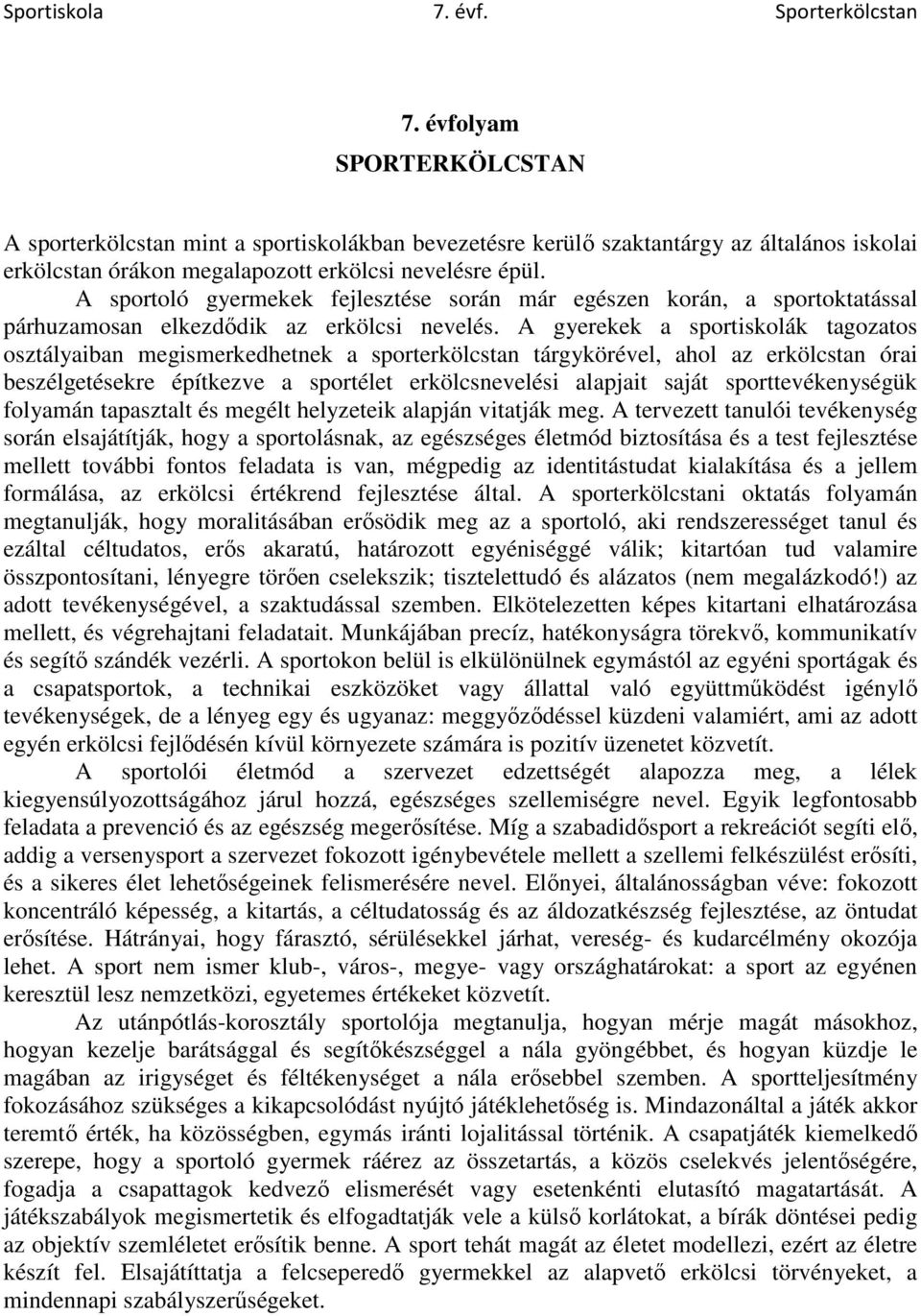 Sportiskola 7. évf. Sporterkölcstan

7. évfolyam
SPORTERKÖLCSTAN

A sporterkölcstan mint a sportiskolákban bevezetésre kerülő szaktantárgy az általános iskolai erkölcstan órákon megalapozott erkölcsi nevelésre épül.
A sportoló gyermekek fejlesztése során már egészen korán, a sportoktatással párhuzamosan elkezdődik az erkölcsi nevelés. A gyerekek a sportiskolák tagozatos osztályaiban megismerkedhetnek a sporterkölcstan tárgykörével, ahol az erkölcstan órai beszélgetésekre építkezve a sportélet erkölcsnevelési alapjait saját sporttevékenységük folyamán tapasztalt és megélt helyzeteik alapján vitatják meg. A tervezett tanulói tevékenység során elsajátítják, hogy a sportolásnak, az egészséges életmód biztosítása és a test fejlesztése mellett további fontos feladata is van, mégpedig az identitástudat kialakítása és a jellem formálása, az erkölcsi értékrend fejlesztése által. A sporterkölcstani oktatás folyamán megtanulják, hogy moralitásában erősödik meg az a sportoló, aki rendszerességet tanul és ezáltal céltudatos, erős akaratú, határozott egyéniséggé válik; kitartóan tud valamire összpontosítani, lényegre törően cselekszik; tisztelettudó és alázatos (nem megalázkodó!) az adott tevékenységével, a szaktudással szemben. Elkötelezetten képes kitartani elhatározása mellett, és végrehajtani feladatait. Munkájában precíz, hatékonyságra törekvő, kommunikatív és segítő szándék vezérli. A sportokon belül is elkülönülnek egymástól az egyéni sportágak és a csapatsportok, a technikai eszközöket vagy állattal való együttműködést igénylő tevékenységek, de a lényeg egy és ugyanaz: meggyőződéssel küzdeni valamiért, ami az adott egyén erkölcsi fejlődésén kívül környezete számára is pozitív üzenetet közvetít.
A sportolói életmód a szervezet edzettségét alapozza meg, a lélek kiegyensúlyozottságához járul hozzá, egészséges szellemiségre nevel. Egyik legfontosabb feladata a prevenció és az egészség megerősítése. Míg a szabadidősport a rekreációt segíti elő, addig a versenysport a szervezet fokozott igénybevétele mellett a szellemi felkészülést erősíti, és a sikeres élet lehetőségeinek felismerésére nevel. Előnyei, általánosságban véve: fokozott koncentráló képesség, a kitartás, a céltudatosság és az áldozatkészség fejlesztése, az öntudat erősítése. Hátrányai, hogy fárasztó, sérülésekkel járhat, vereség- és kudarcélmény okozója lehet. A sport nem ismer klub-, város-, megye- vagy országhatárokat: a sport az egyénen keresztül lesz nemzetközi, egyetemes értékeket közvetít.
Az utánpótlás-korosztály sportolója megtanulja, hogyan mérje magát másokhoz, hogyan kezelje barátsággal és segítőkészséggel a nála gyöngébbet, és hogyan küzdje le magában az irigységet és féltékenységet a nála erősebbel szemben. A sportteljesítmény fokozásához szükséges a kikapcsolódást nyújtó játéklehetőség is. Mindazonáltal a játék akkor teremtő érték, ha közösségben, egymás iránti lojalitással történik. A csapatjáték kiemelkedő szerepe, hogy a sportoló gyermek ráérez az összetartás, a közös cselekvés jelentőségére, fogadja a csapattagok kedvező elismerését vagy esetenkénti elutasító magatartását. A játékszabályok megismertetik és elfogadtatják vele a külső korlátokat, a bírák döntései pedig az objektív szemléletet erősítik benne. A sport tehát magát az életet modellezi, ezért az életre készít fel. Elsajátíttatja a felcseperedő gyermekkel az alapvető erkölcsi törvényeket, a mindennapi szabályszerűségeket.